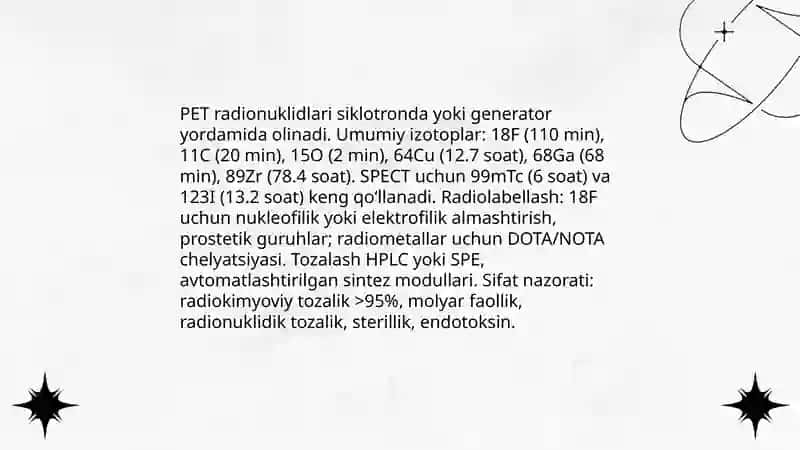 PET radionuklidlari siklotronda yoki generator yordamida olinadi. Umumiy izotoplar: 18F (110 min), 11C (20 min), 15O (2 min), 64Cu (12.7 soat), 68Ga (68 min), 89Zr (78.4 soat). SPECT uchun 99mTc (6 soat) va 123I (13.2 soat) keng qo'llanadi. Radiolabellash: 18F uchun nukleofilik yoki elektrofilik almashtirish, prostetik guruhlar; radiometallar uchun DOTA/NOTA chelyatsiyasi. Tozalash HPLC yoki SPE, avtomatlashtirilgan sintez modullari. Sifat nazorati: radiokimyoviy tozalik >95%, molyar faollik, radionuklidik tozalik, sterillik, endotoksin.